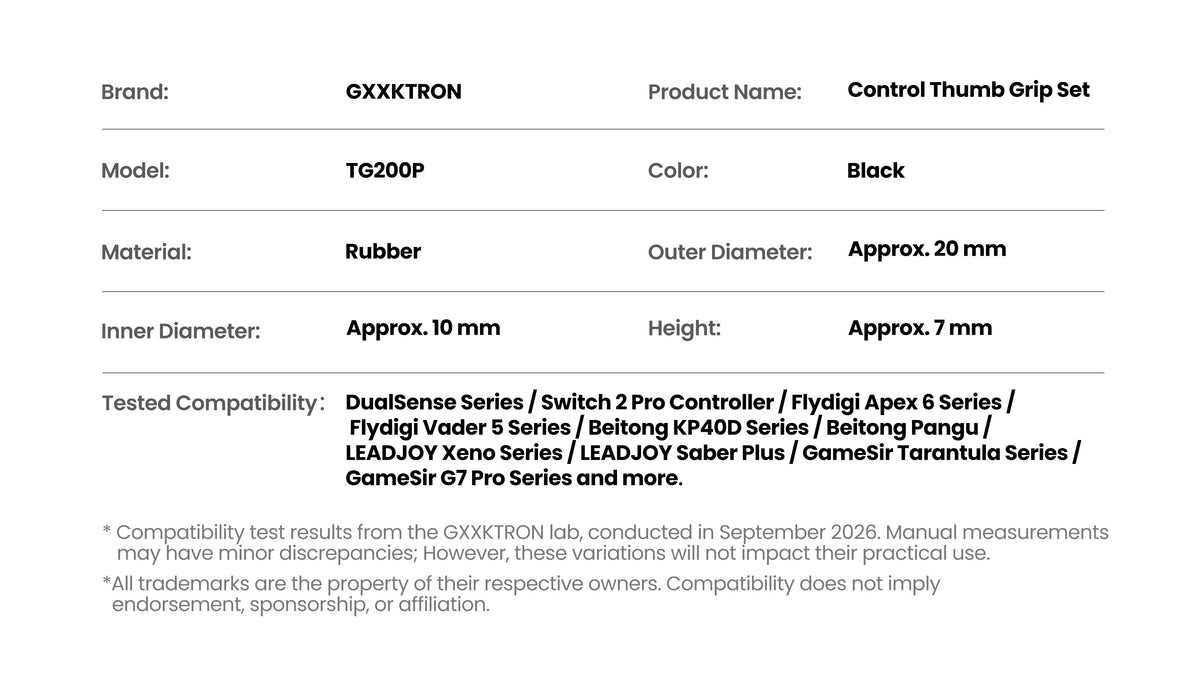 Brand: GXXKTRON
Product Name: Control Thumb Grip Set

Model: TG200P
Color: Black

Material: Rubber
Outer Diameter: Approx. 20 mm

Inner Diameter: Approx. 10 mm
Height: Approx. 7 mm

Tested Compatibility: DualSense Series / Switch 2 Pro Controller / Flydigi Apex 6 Series / Flydigi Vader 5 Series / Beitong KP40D Series / Beitong Pangu / LEADJOY Xeno Series / LEADJOY Saber Plus / GameSir Tarantula Series / GameSir G7 Pro Series and more.

* Compatibility test results from the GXXKTRON lab, conducted in September 2026. Manual measurements may have minor discrepancies; However, these variations will not impact their practical use.

*All trademarks are the property of their respective owners. Compatibility does not imply endorsement, sponsorship, or affiliation.